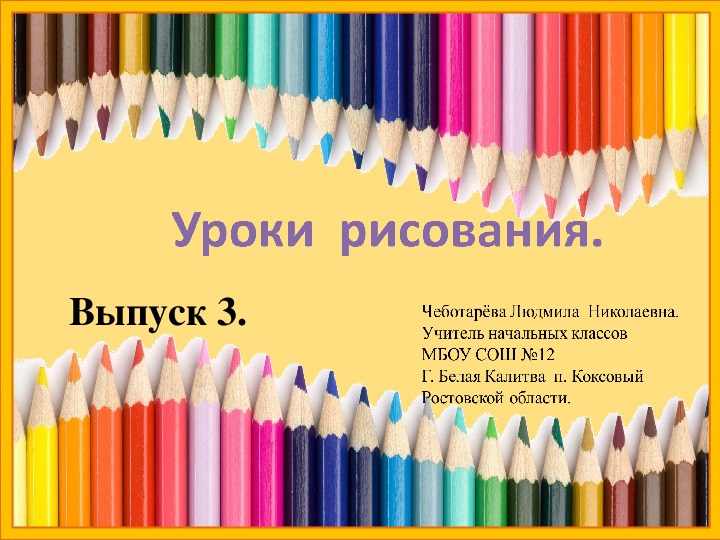 Уроки рисования.

Выпуск 3.

Чеботарёва Людмила Николаевна.
Учитель начальных классов
МБОУ СОШ №12
Г. Белая Калитва п. Коксовый
Ростовской области.